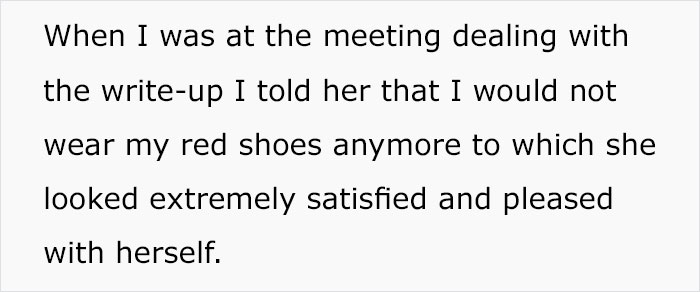 When I was at the meeting dealing with the write-up I told her that I would not wear my red shoes anymore to which she looked extremely satisfied and pleased with herself.